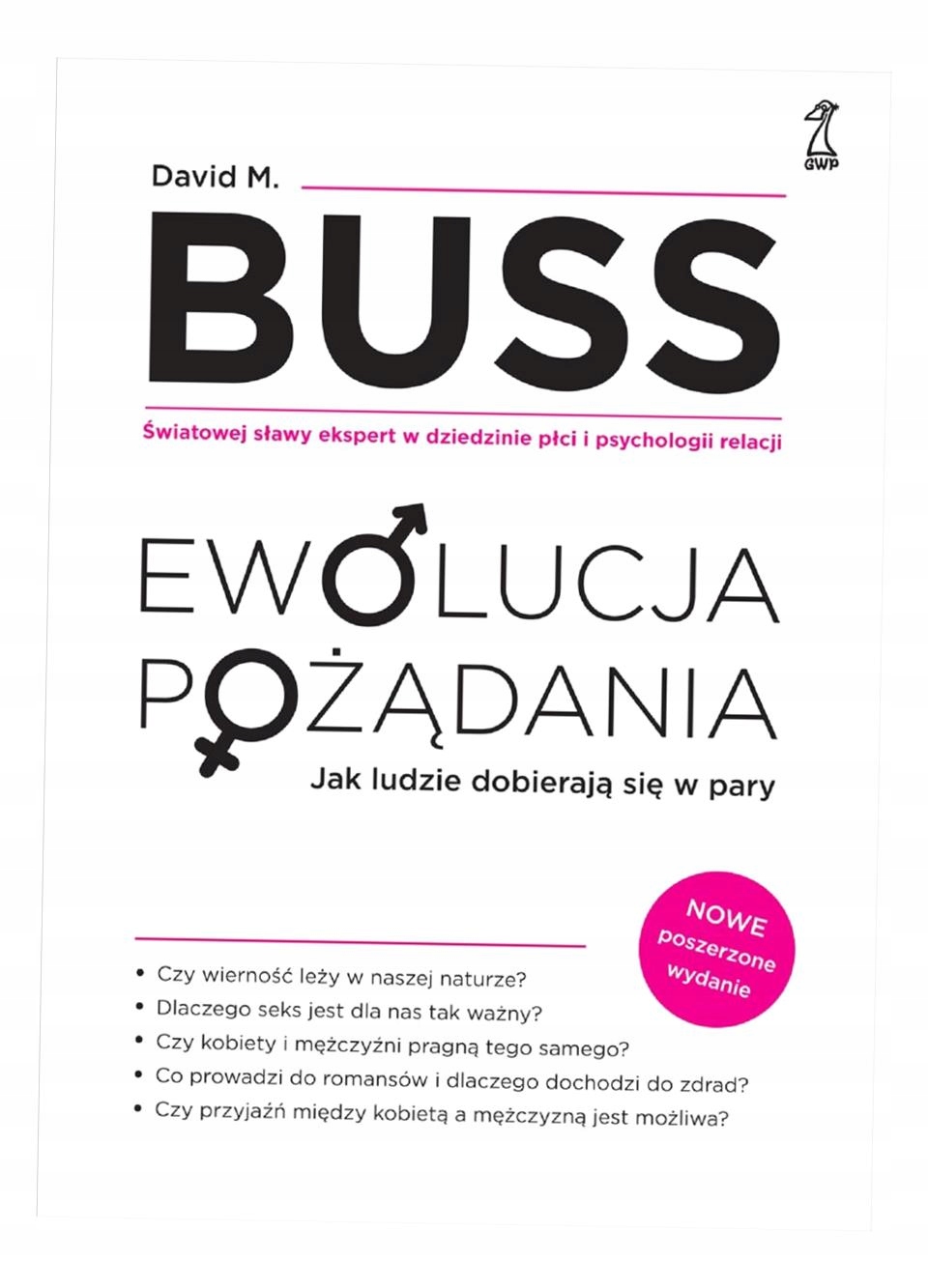 GWP

David M.

BUSS

Światowej sławy ekspert w dziedzinie płci i psychologii relacji

EWOLUCJA
POŻĄDANIA

Jak ludzie dobierają się w pary

NOWE
poszerzone
wydanie

• Czy wierność leży w naszej naturze?
• Dlaczego seks jest dla nas tak ważny?
• Czy kobiety i mężczyźni pragną tego samego?
• Co prowadzi do romansów i dlaczego dochodzi do zdrad?
• Czy przyjaźń między kobietą a mężczyzną jest możliwa?